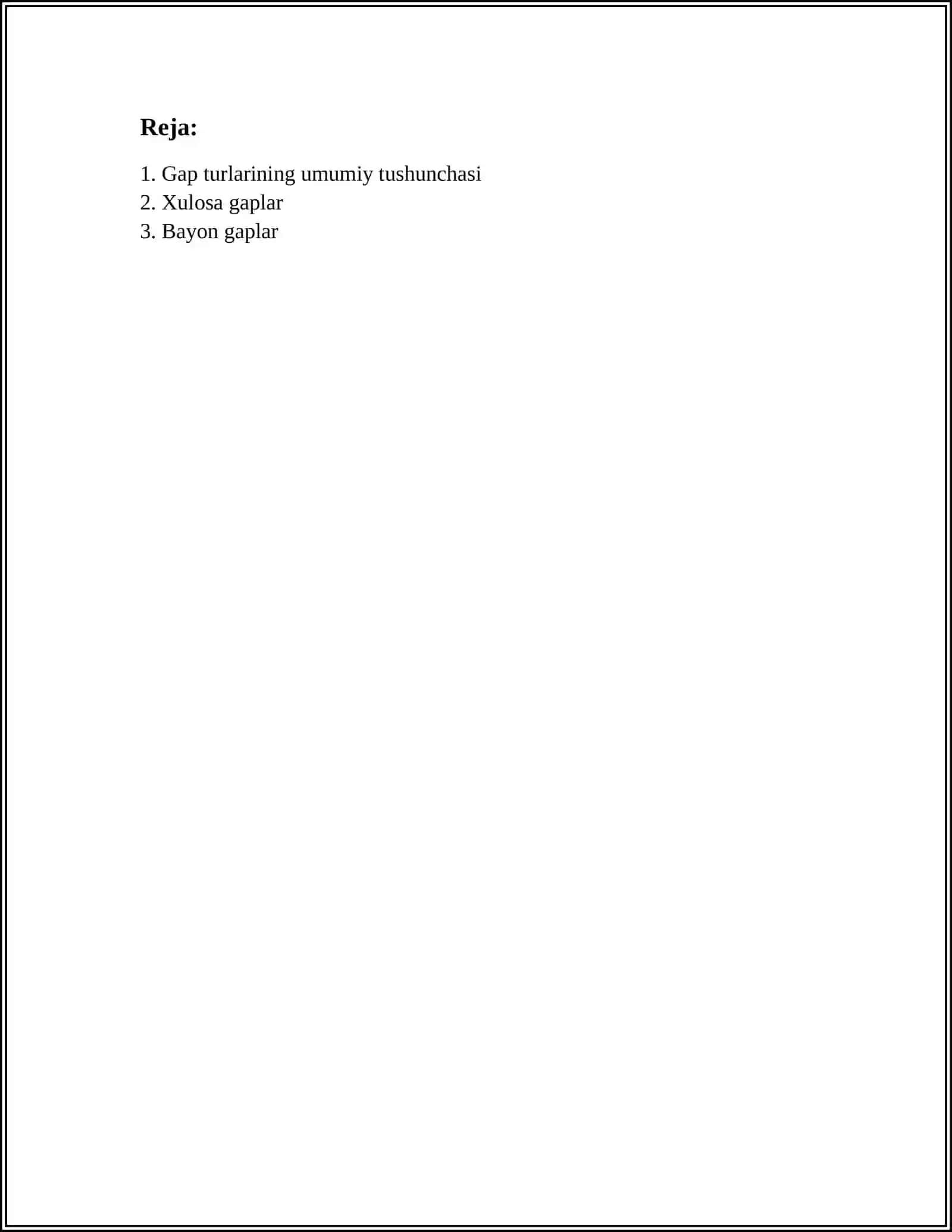 Reja:

1. Gap turlarining umumiy tushunchasi
2. Xulosa gaplar
3. Bayon gaplar